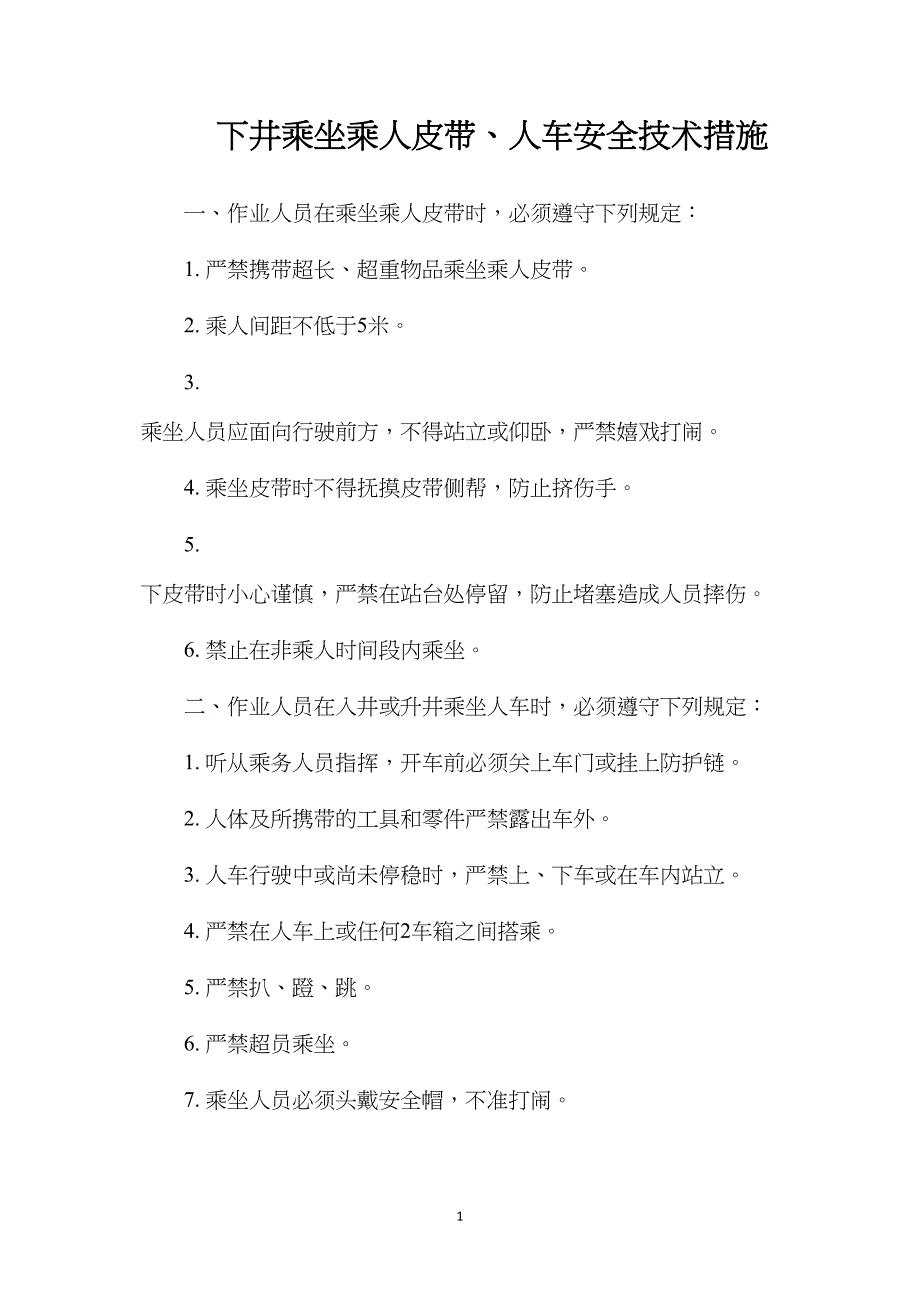 下井乘坐乘人皮带、人车安全技术措施

一、作业人员在乘坐乘人皮带时，必须遵守下列规定：

1. 严禁携带超长、超重物品乘坐乘人皮带。

2. 乘人间距不低于5米。

3.

乘坐人员应面向行驶前方，不得站立或仰卧，严禁嬉戏打闹。

4. 乘坐皮带时不得抚摸皮带侧帮，防止挤伤手。

5.

下皮带时小心谨慎，严禁在站台处停留，防止堵塞造成人员摔伤。

6. 禁止在非乘人时间段内乘坐。

二、作业人员在入井或升井乘坐人车时，必须遵守下列规定：

1. 听从乘务人员指挥，开车前必须关上车门或挂上防护链。

2. 人体及所携带的工具和零件严禁露出车外。

3. 人车行驶中或尚未停稳时，严禁上、下车或在车内站立。

4. 严禁在人车上或任何2车箱之间搭乘。

5. 严禁扒、蹬、跳。

6. 严禁超员乘坐。

7. 乘坐人员必须头戴安全帽，不准打闹。

1